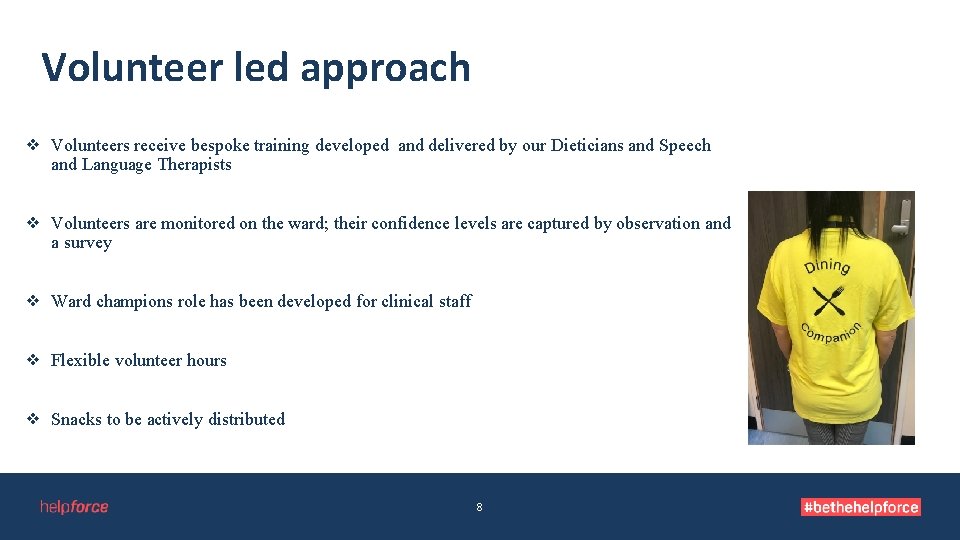 Volunteer led approach

❖ Volunteers receive bespoke training developed and delivered by our Dieticians and Speech and Language Therapists

❖ Volunteers are monitored on the ward; their confidence levels are captured by observation and a survey

❖ Ward champions role has been developed for clinical staff

❖ Flexible volunteer hours

❖ Snacks to be actively distributed

Dining
Companion

helpforce

8

#bethehelpforce